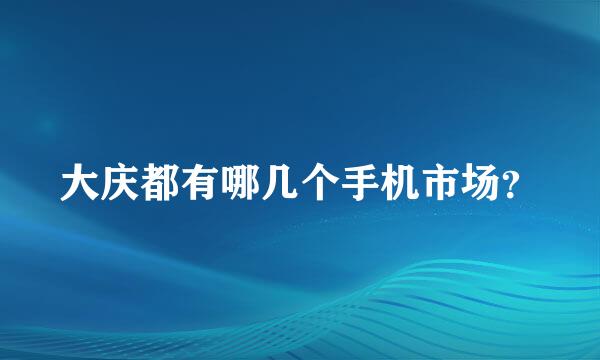 大庆都有哪几个手机市场?